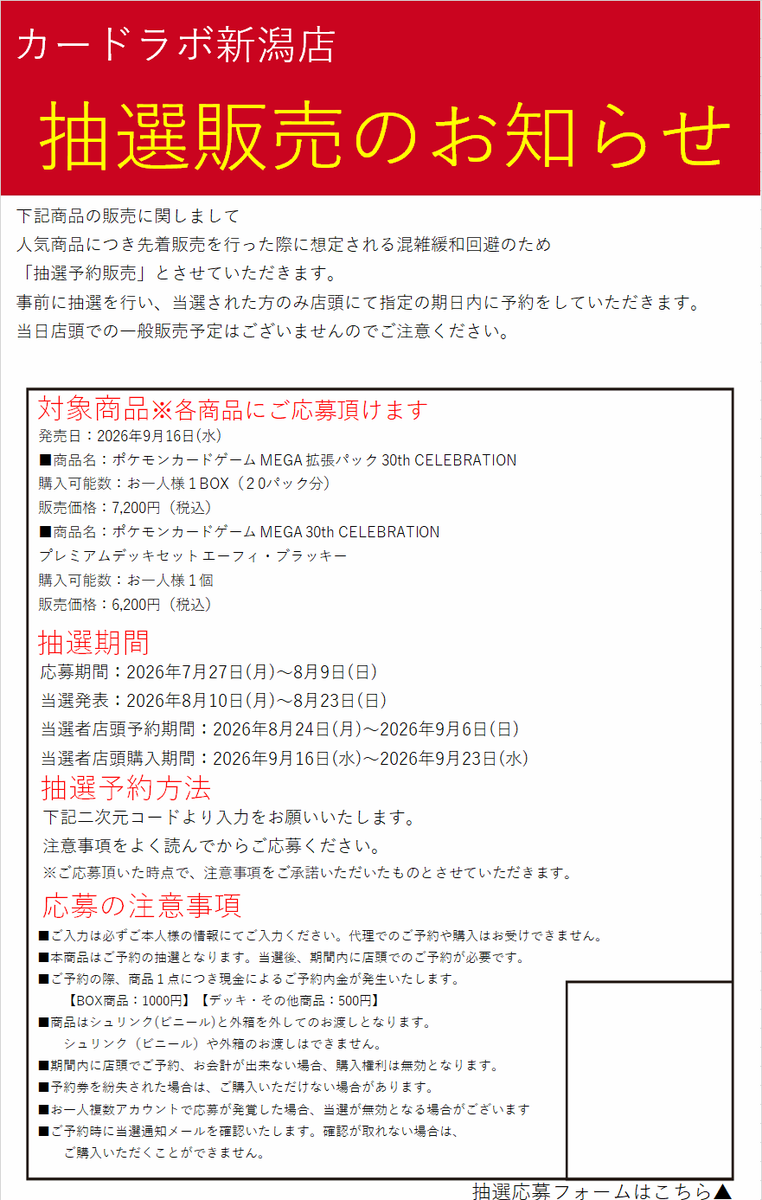 カードラボ新潟店

抽選販売のお知らせ

下記商品の販売に関しまして
人気商品につき先着販売を行った際に想定される混雑緩和回避のため
「抽選予約販売」とさせていただきます。
事前に抽選を行い、当選された方のみ店頭にて指定の期日内に予約をしていただきます。
当日店頭での一般販売予定はございませんのでご注意ください。

対象商品※各商品にご応募頂けます
発売日：2026年9月16日(水)
■商品名：ポケモンカードゲーム MEGA 拡張パック 30th CELEBRATION
購入可能数：お一人様１BOX（２０パック分）
販売価格：7,200円（税込）
■商品名：ポケモンカードゲーム MEGA 30th CELEBRATION
プレミアムデッキセット エーフィ・ブラッキー
購入可能数：お一人様１個
販売価格：6,200円（税込）

抽選期間
応募期間：2026年7月27日(月)～8月9日(日)
当選発表：2026年8月10日(月)～8月23日(日)
当選者店頭予約期間：2026年8月24日(月)～2026年9月6日(日)
当選者店頭購入期間：2026年9月16日(水)～2026年9月23日(水)

抽選予約方法
下記二次元コードより入力をお願いいたします。
注意事項をよく読んでからご応募ください。
※ご応募頂いた時点で、注意事項をご承諾いただいたものとさせていただきます。

応募の注意事項
■ご入力は必ずご本人様の情報にてご入力ください。代理でのご予約や購入はお受けできません。
■本商品はご予約の抽選となります。当選後、期間内に店頭でのご予約が必要です。
■ご予約の際、商品１点につき現金によるご予約内金が発生いたします。
【BOX商品：1000円】【デッキ・その他商品：500円】
■商品はシュリンク(ビニール)と外箱を外してのお渡しとなります。
シュリンク（ビニール）や外箱のお渡しはできません。
■期間内に店頭でご予約、お会計が出来ない場合、購入権利は無効となります。
■予約券を紛失された場合は、ご購入いただけない場合があります。
■お一人複数アカウントで応募が発覚した場合、当選が無効となる場合がございます
■ご予約時に当選通知メールを確認いたします。確認が取れない場合は、
ご購入いただくことができません。

抽選応募フォームはこちら▲